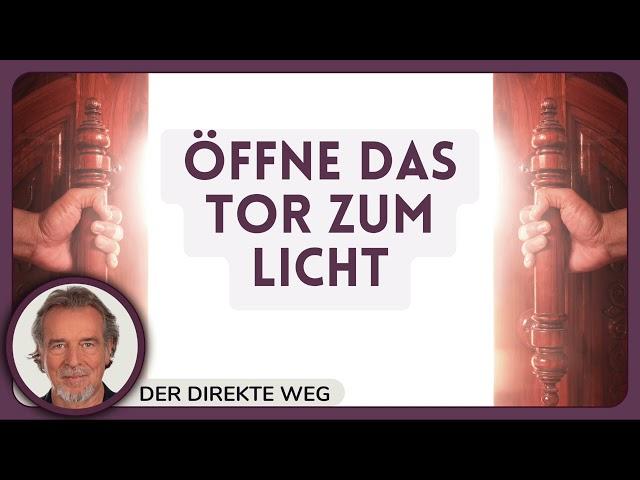 ÖFFNE DAS TOR ZUM LICHT

DER DIREKTE WEG